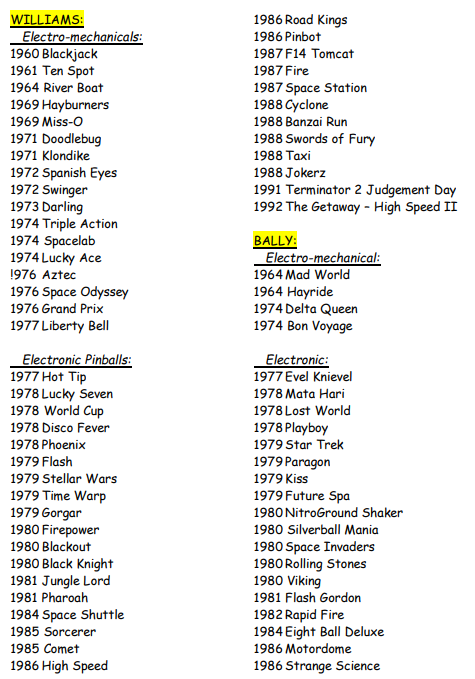 WILLIAMS:
Electro-mechanicals:
1960 Blackjack
1961 Ten Spot
1964 River Boat
1969 Hayburners
1969 Miss-O
1971 Doodlebug
1971 Klondike
1972 Spanish Eyes
1972 Swinger
1973 Darling
1974 Triple Action
1974 Spacelab
1974 Lucky Ace
!976 Aztec
1976 Space Odyssey
1976 Grand Prix
1977 Liberty Bell

Electronic Pinballs:
1977 Hot Tip
1978 Lucky Seven
1978 World Cup
1978 Disco Fever
1978 Phoenix
1979 Flash
1979 Stellar Wars
1979 Time Warp
1979 Gorgar
1980 Firepower
1980 Blackout
1980 Black Knight
1981 Jungle Lord
1981 Pharoah
1984 Space Shuttle
1985 Sorcerer
1985 Comet
1986 High Speed

1986 Road Kings
1986 Pinbot
1987 F14 Tomcat
1987 Fire
1987 Space Station
1988 Cyclone
1988 Banzai Run
1988 Swords of Fury
1988 Taxi
1988 Jokerz
1991 Terminator 2 Judgement Day
1992 The Getaway – High Speed II

BALLY:
Electro-mechanical:
1964 Mad World
1964 Hayride
1974 Delta Queen
1974 Bon Voyage

Electronic:
1977 Evel Knievel
1978 Mata Hari
1978 Lost World
1978 Playboy
1979 Star Trek
1979 Paragon
1979 Kiss
1979 Future Spa
1980 NitroGround Shaker
1980 Silverball Mania
1980 Space Invaders
1980 Rolling Stones
1980 Viking
1981 Flash Gordon
1982 Rapid Fire
1984 Eight Ball Deluxe
1986 Motordome
1986 Strange Science